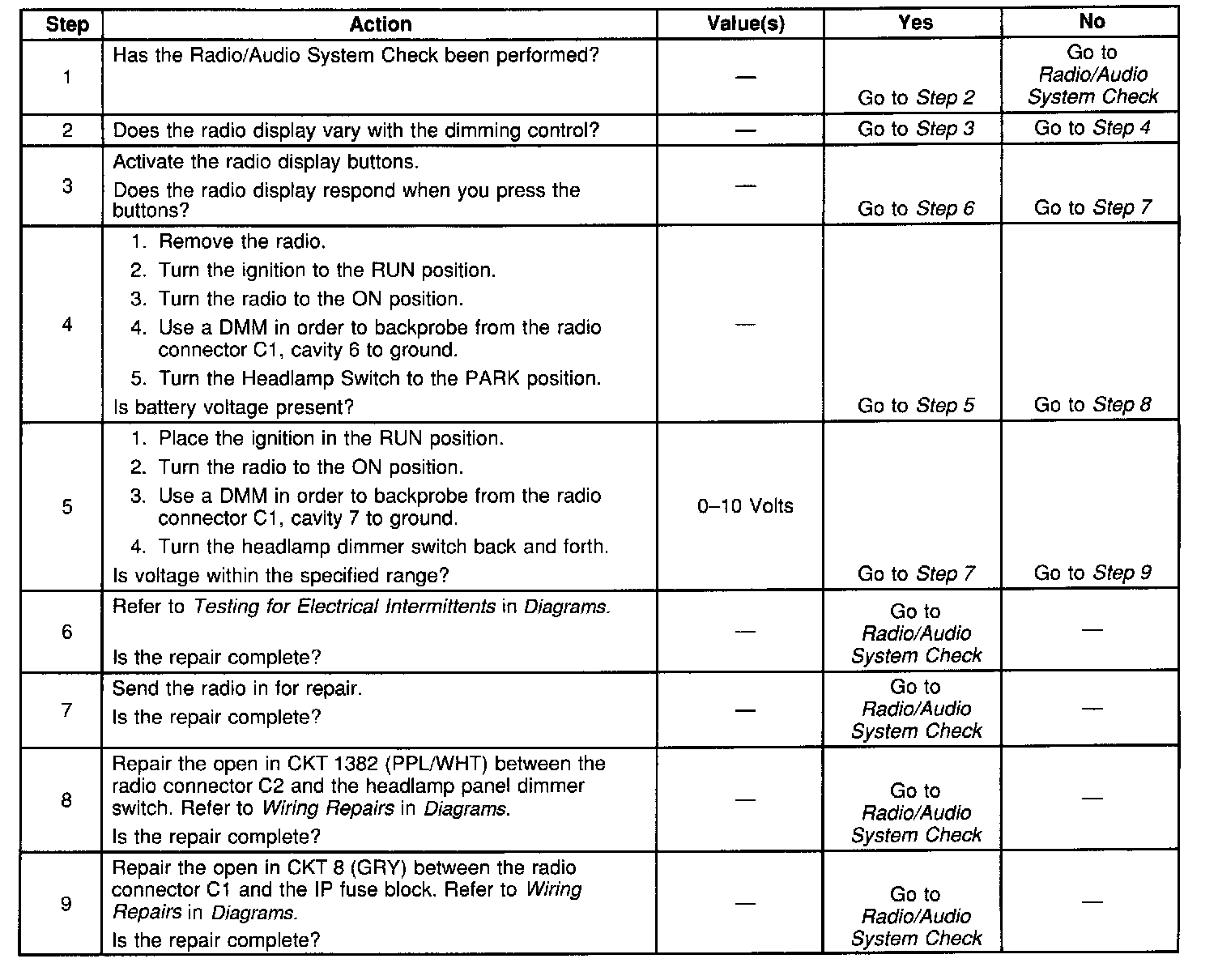 | Step | Action | Value(s) | Yes | No |
|---|---|---|---|---|
| 1 | Has the Radio/Audio System Check been performed? | — | Go to Step 2 | Go to Radio/Audio System Check |
| 2 | Does the radio display vary with the dimming control? | — | Go to Step 3 | Go to Step 4 |
| 3 | Activate the radio display buttons. Does the radio display respond when you press the buttons? | — | Go to Step 6 | Go to Step 7 |
| 4 | 1. Remove the radio. 2. Turn the ignition to the RUN position. 3. Turn the radio to the ON position. 4. Use a DMM in order to backprobe from the radio connector C1, cavity 6 to ground. 5. Turn the Headlamp Switch to the PARK position. Is battery voltage present? | — | Go to Step 5 | Go to Step 8 |
| 5 | 1. Place the ignition in the RUN position. 2. Turn the radio to the ON position. 3. Use a DMM in order to backprobe from the radio connector C1, cavity 7 to ground. 4. Turn the headlamp dimmer switch back and forth. Is voltage within the specified range? | 0–10 Volts | Go to Step 7 | Go to Step 9 |
| 6 | Refer to Testing for Electrical Intermittents in Diagrams. Is the repair complete? | — | Go to Radio/Audio System Check | — |
| 7 | Send the radio in for repair. Is the repair complete? | — | Go to Radio/Audio System Check | — |
| 8 | Repair the open in CKT 1382 (PPL/WHT) between the radio connector C2 and the headlamp panel dimmer switch. Refer to Wiring Repairs in Diagrams. Is the repair complete? | — | Go to Radio/Audio System Check | — |
| 9 | Repair the open in CKT 8 (GRY) between the radio connector C1 and the IP fuse block. Refer to Wiring Repairs in Diagrams. Is the repair complete? | — | Go to Radio/Audio System Check | — |